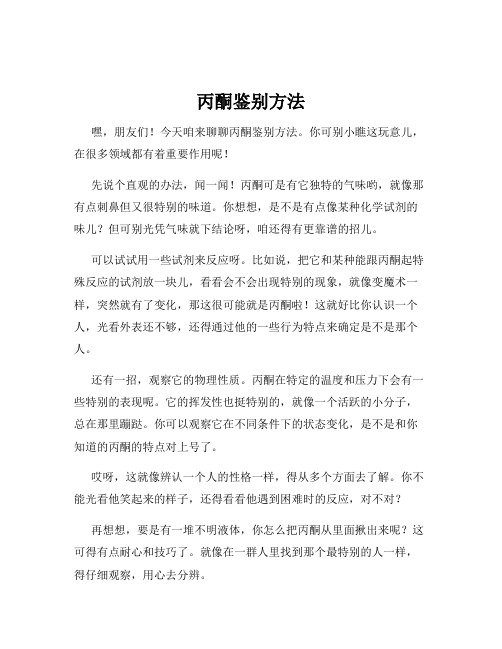 丙酮鉴别方法

嘿，朋友们！今天咱来聊聊丙酮鉴别方法。你可别小瞧这玩意儿，在很多领域都有着重要作用呢！

先说个直观的办法，闻一闻！丙酮可是有它独特的气味哟，就像那有点刺鼻但又很特别的味道。你想想，是不是有点像某种化学试剂的味儿？但可别光凭气味就下结论呀，咱还得有更靠谱的招儿。

可以试试用一些试剂来反应呀。比如说，把它和某种能跟丙酮起特殊反应的试剂放一块儿，看看会不会出现特别的现象，就像变魔术一样，突然就有了变化，那这很可能就是丙酮啦！这就好比你认识一个人，光看外表还不够，还得通过他的一些行为特点来确定是不是那个人。

还有一招，观察它的物理性质。丙酮在特定的温度和压力下会有一些特别的表现呢。它的挥发性也挺特别的，就像一个活跃的小分子，总在那里蹦跶。你可以观察它在不同条件下的状态变化，是不是和你知道的丙酮的特点对上号了。

哎呀，这就像辨认一个人的性格一样，得从多个方面去了解。你不能光看他笑起来的样子，还得看看他遇到困难时的反应，对不对？

再想想，要是有一堆不明液体，你怎么把丙酮从里面揪出来呢？这可得有点耐心和技巧了。就像在一群人里找到那个最特别的人一样，得仔细观察，用心去分辨。